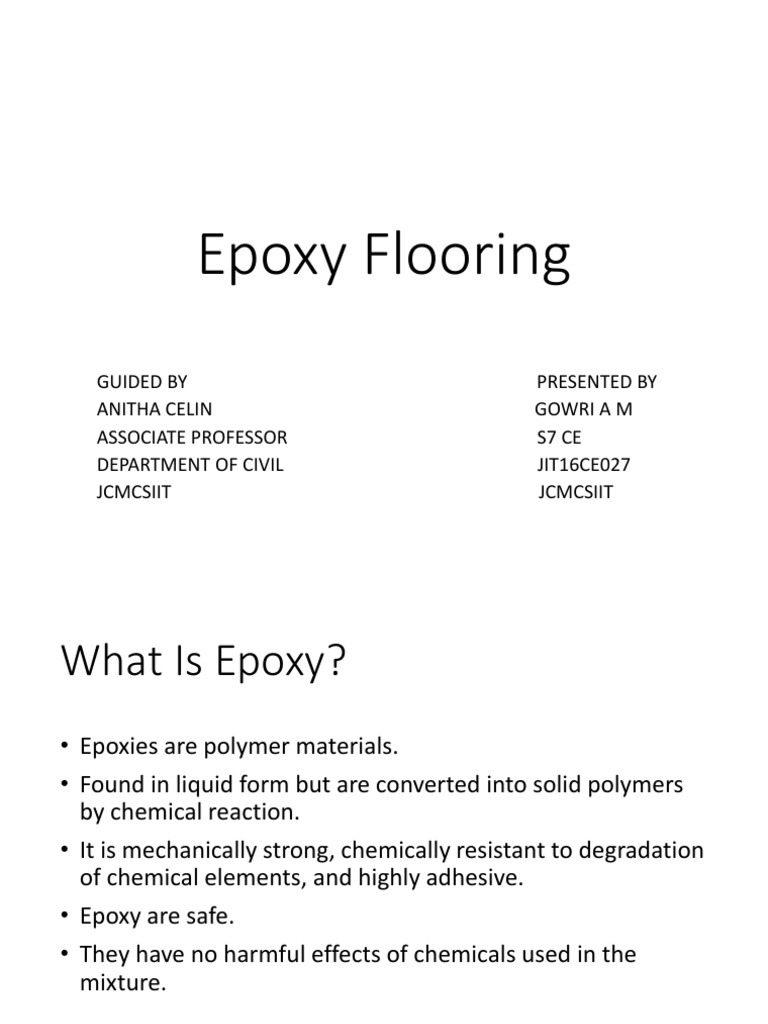 Epoxy Flooring

GUIDED BY
ANITHA CELIN
ASSOCIATE PROFESSOR
DEPARTMENT OF CIVIL
JCMCSIIT

PRESENTED BY
GOWRI A M
S7 CE
JIT16CE027
JCMCSIIT

What Is Epoxy?

• Epoxies are polymer materials.
• Found in liquid form but are converted into solid polymers by chemical reaction.
• It is mechanically strong, chemically resistant to degradation of chemical elements, and highly adhesive.
• Epoxy are safe.
• They have no harmful effects of chemicals used in the mixture.